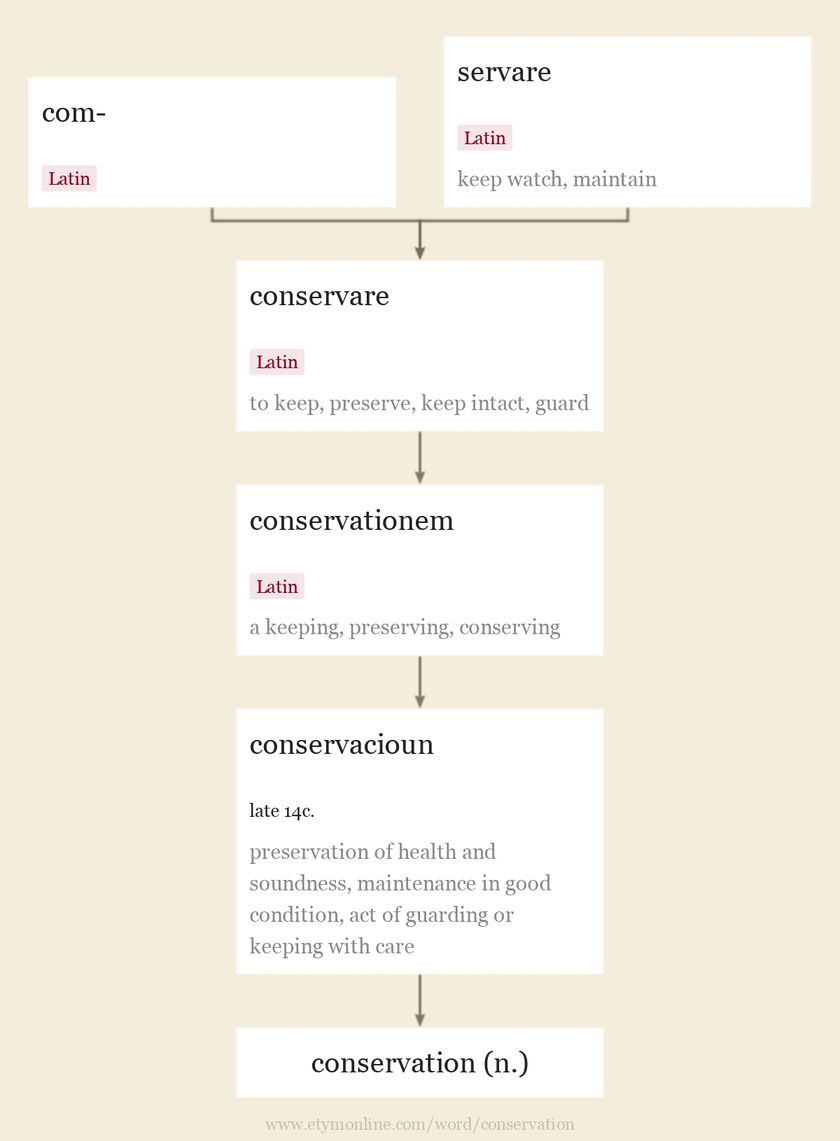 com-

Latin

servare

Latin

keep watch, maintain

conservare

Latin

to keep, preserve, keep intact, guard

conservationem

Latin

a keeping, preserving, conserving

conservacioun

late 14c.

preservation of health and soundness, maintenance in good condition, act of guarding or keeping with care

conservation (n.)

www.etymonline.com/word/conservation